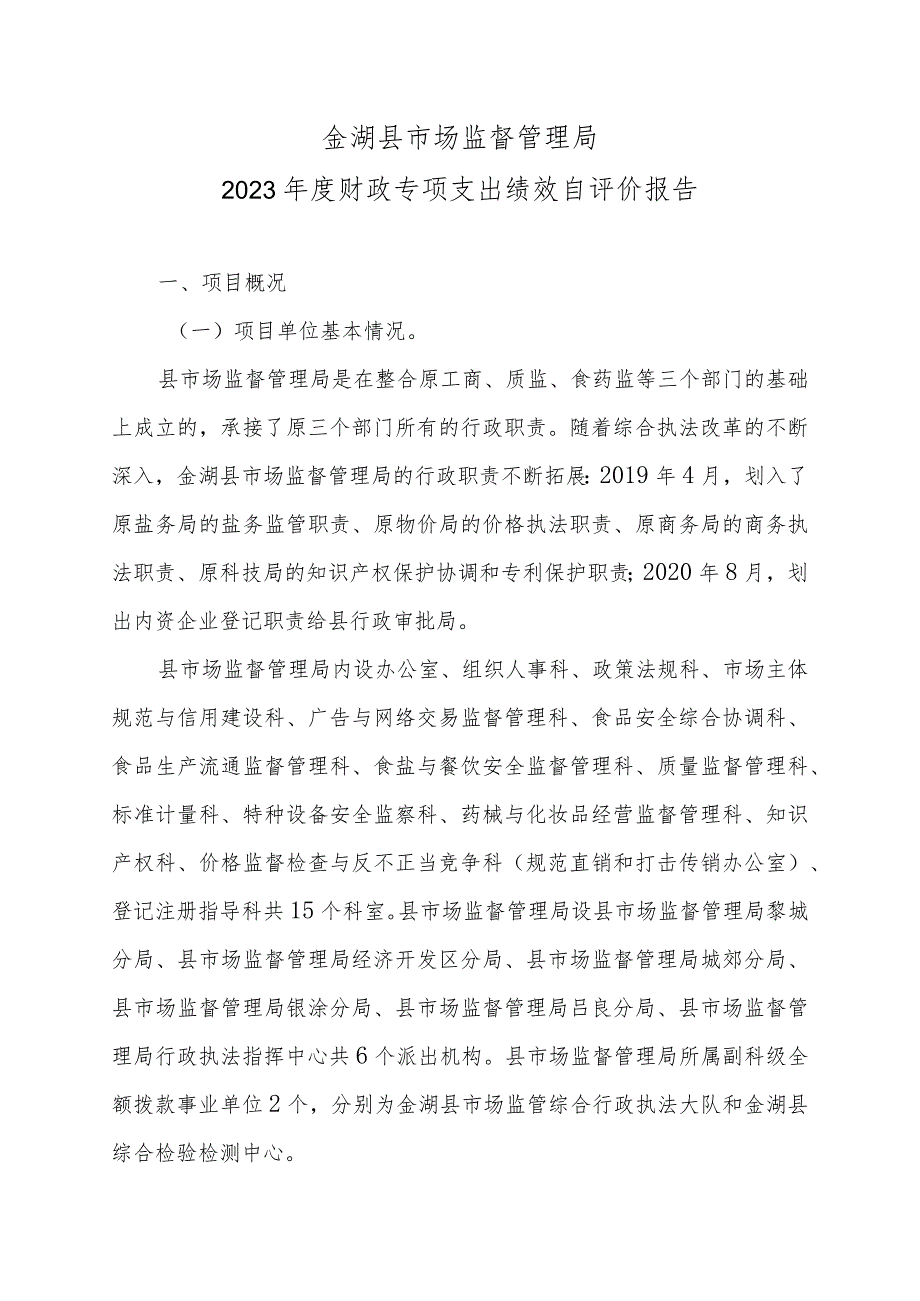 金湖县市场监督管理局
2023年度财政专项支出绩效自评价报告

一、项目概况

（一）项目单位基本情况。

县市场监督管理局是在整合原工商、质监、食药监等三个部门的基础上成立的，承接了原三个部门所有的行政职责。随着综合执法改革的不断深入，金湖县市场监督管理局的行政职责不断拓展：2019年4月，划入了原盐务局的盐务监管职责、原物价局的价格执法职责、原商务局的商务执法职责、原科技局的知识产权保护协调和专利保护职责；2020年8月，划出内资企业登记职责给县行政审批局。

县市场监督管理局内设办公室、组织人事科、政策法规科、市场主体规范与信用建设科、广告与网络交易监督管理科、食品安全综合协调科、食品生产流通监督管理科、食盐与餐饮安全监督管理科、质量监督管理科、标准计量科、特种设备安全监察科、药械与化妆品经营监督管理科、知识产权科、价格监督检查与反不正当竞争科（规范直销和打击传销办公室）、登记注册指导科共15个科室。县市场监督管理局设县市场监督管理局黎城分局、县市场监督管理局经济开发区分局、县市场监督管理局城郊分局、县市场监督管理局银涂分局、县市场监督管理局吕良分局、县市场监督管理局行政执法指挥中心共6个派出机构。县市场监督管理局所属副科级全额拨款事业单位2个，分别为金湖县市场监管综合行政执法大队和金湖县综合检验检测中心。